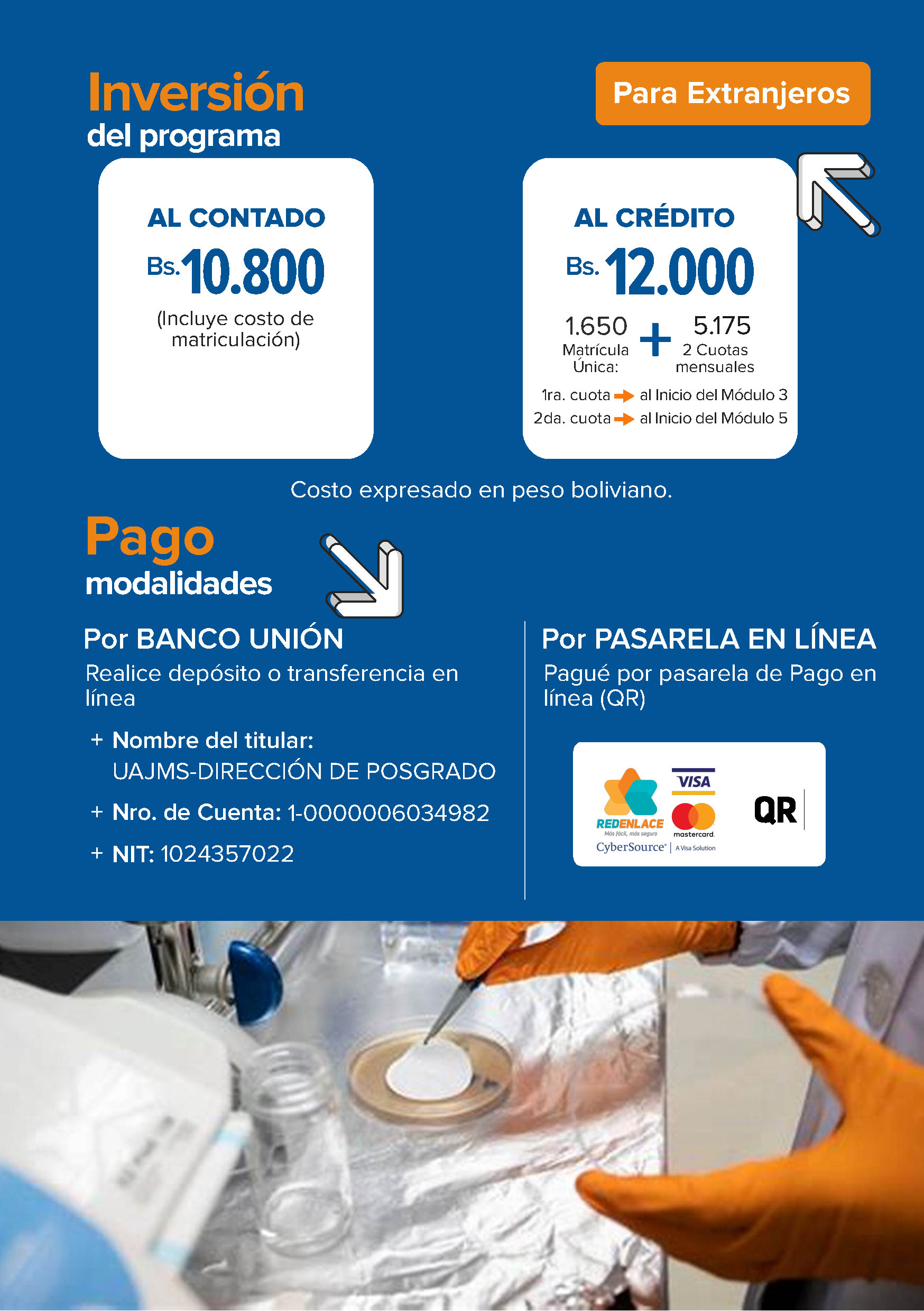 Inversión
del programa

Para Extranjeros

AL CONTADO
Bs. 10.800
(Incluye costo de matriculación)

AL CRÉDITO
Bs. 12.000
1.650 Matrícula Única: + 5.175 2 Cuotas mensuales
1ra. cuota al Inicio del Módulo 3
2da. cuota al Inicio del Módulo 5

Costo expresado en peso boliviano.

Pago
modalidades

Por BANCO UNIÓN
Realice depósito o transferencia en línea

+ Nombre del titular: UAJMS-DIRECCIÓN DE POSGRADO
+ Nro. de Cuenta: 1-0000006034982
+ NIT: 1024357022

Por PASARELA EN LÍNEA
Pagué por pasarela de Pago en línea (QR)

REDENLACE
Más fácil, más seguro
VISA
mastercard.
CyberSource | A Visa Solution
QR